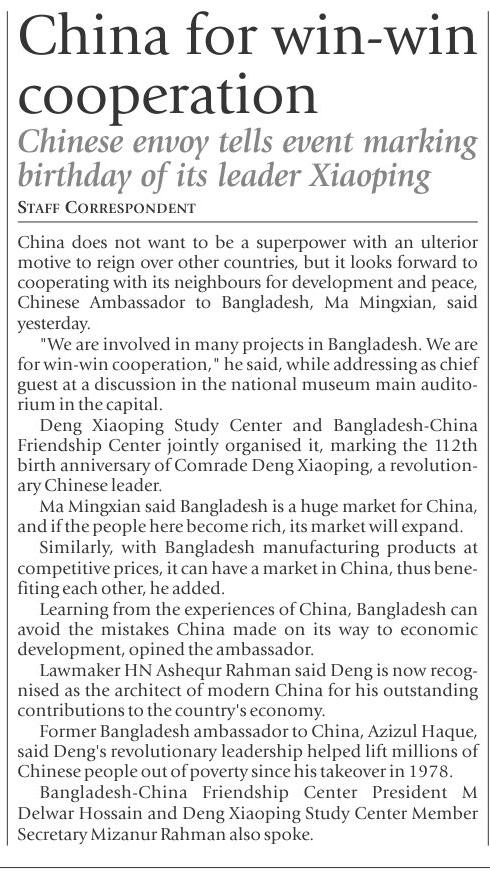 China for win-win cooperation

Chinese envoy tells event marking birthday of its leader Xiaoping

STAFF CORRESPONDENT

China does not want to be a superpower with an ulterior motive to reign over other countries, but it looks forward to cooperating with its neighbours for development and peace, Chinese Ambassador to Bangladesh, Ma Mingxian, said yesterday.

"We are involved in many projects in Bangladesh. We are for win-win cooperation," he said, while addressing as chief guest at a discussion in the national museum main auditorium in the capital.

Deng Xiaoping Study Center and Bangladesh-China Friendship Center jointly organised it, marking the 112th birth anniversary of Comrade Deng Xiaoping, a revolutionary Chinese leader.

Ma Mingxian said Bangladesh is a huge market for China, and if the people here become rich, its market will expand.

Similarly, with Bangladesh manufacturing products at competitive prices, it can have a market in China, thus benefiting each other, he added.

Learning from the experiences of China, Bangladesh can avoid the mistakes China made on its way to economic development, opined the ambassador.

Lawmaker HN Ashequr Rahman said Deng is now recognised as the architect of modern China for his outstanding contributions to the country's economy.

Former Bangladesh ambassador to China, Azizul Haque, said Deng's revolutionary leadership helped lift millions of Chinese people out of poverty since his takeover in 1978.

Bangladesh-China Friendship Center President M Delwar Hossain and Deng Xiaoping Study Center Member Secretary Mizanur Rahman also spoke.